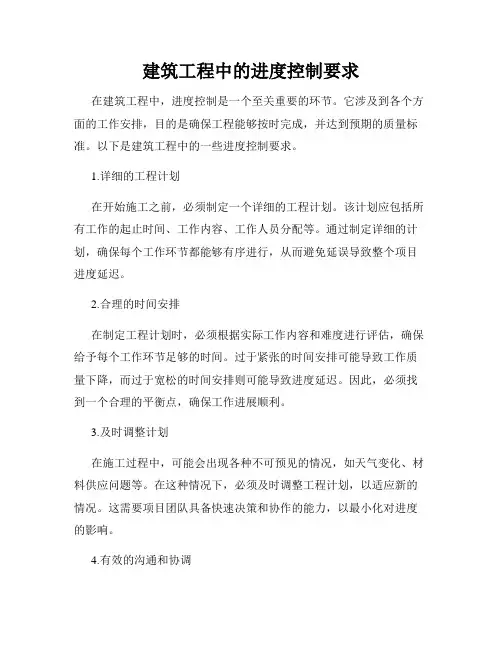 建筑工程中的进度控制要求

在建筑工程中，进度控制是一个至关重要的环节。它涉及到各个方面的工作安排，目的是确保工程能够按时完成，并达到预期的质量标准。以下是建筑工程中的一些进度控制要求。

1.详细的工程计划

在开始施工之前，必须制定一个详细的工程计划。该计划应包括所有工作的起止时间、工作内容、工作人员分配等。通过制定详细的计划，确保每个工作环节都能够有序进行，从而避免延误导致整个项目进度延迟。

2.合理的时间安排

在制定工程计划时，必须根据实际工作内容和难度进行评估，确保给予每个工作环节足够的时间。过于紧张的时间安排可能导致工作质量下降，而过于宽松的时间安排则可能导致进度延迟。因此，必须找到一个合理的平衡点，确保工作进展顺利。

3.及时调整计划

在施工过程中，可能会出现各种不可预见的情况，如天气变化、材料供应问题等。在这种情况下，必须及时调整工程计划，以适应新的情况。这需要项目团队具备快速决策和协作的能力，以最小化对进度的影响。

4.有效的沟通和协调